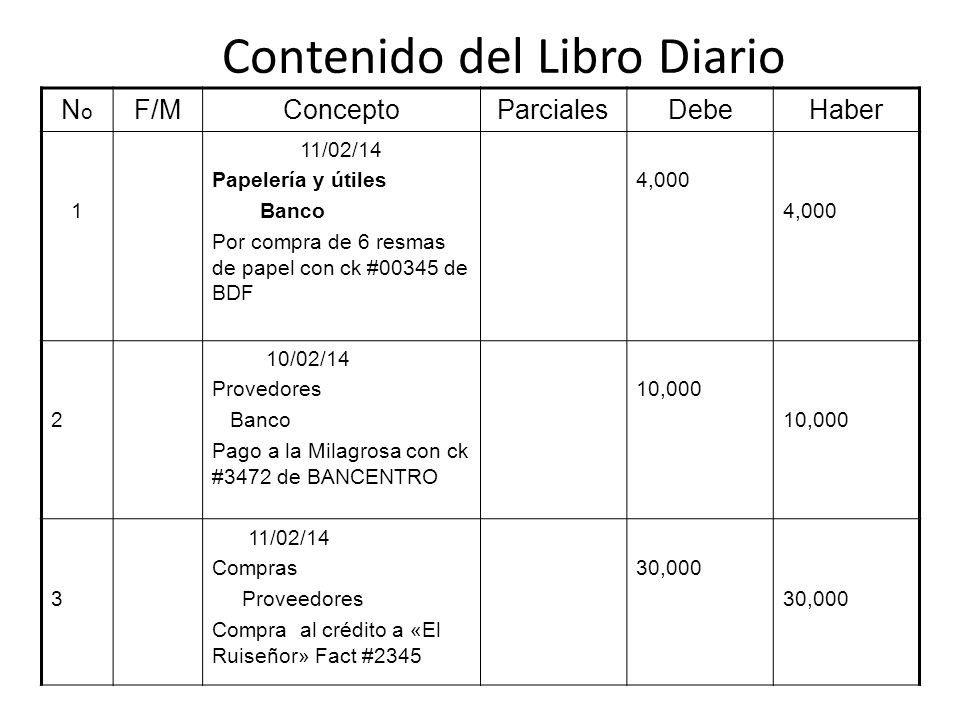 Contenido del Libro Diario

| No | F/M | Concepto | Parciales | Debe | Haber |
|---|---|---|---|---|---|
| 1 | | 11/02/14 Papelería y útiles Banco Por compra de 6 resmas de papel con ck #00345 de BDF | | 4,000 | 4,000 |
| 2 | | 10/02/14 Provedores Banco Pago a la Milagrosa con ck #3472 de BANCENTRO | | 10,000 | 10,000 |
| 3 | | 11/02/14 Compras Proveedores Compra al crédito a «El Ruiseñor» Fact #2345 | | 30,000 | 30,000 |